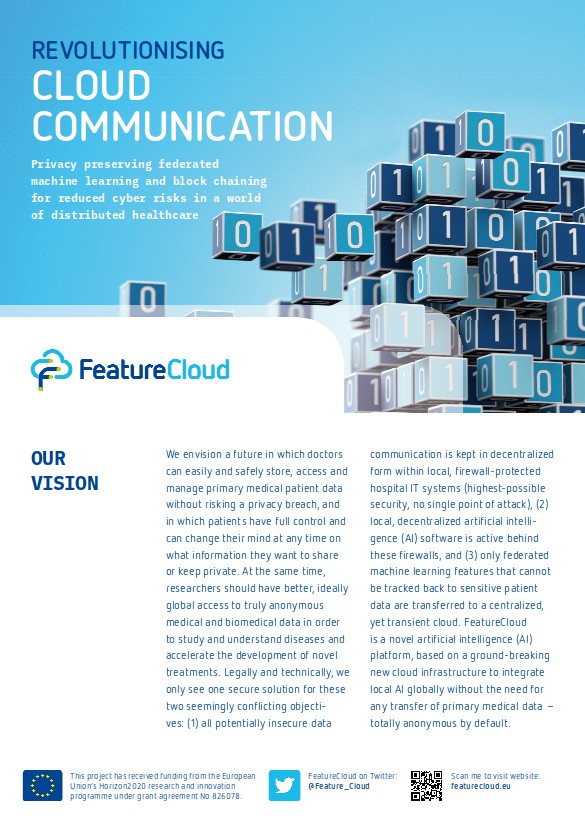 REVOLUTIONISING
CLOUD COMMUNICATION

Privacy preserving federated machine learning and block chaining for reduced cyber risks in a world of distributed healthcare

FeatureCloud

OUR VISION

We envision a future in which doctors can easily and safely store, access and manage primary medical patient data without risking a privacy breach, and in which patients have full control and can change their mind at any time on what information they want to share or keep private. At the same time, researchers should have better, ideally global access to truly anonymous medical and biomedical data in order to study and understand diseases and accelerate the development of novel treatments. Legally and technically, we only see one secure solution for these two seemingly conflicting objectives: (1) all potentially insecure data communication is kept in decentralized form within local, firewall-protected hospital IT systems (highest-possible security, no single point of attack), (2) local, decentralized artificial intelligence (AI) software is active behind these firewalls, and (3) only federated machine learning features that cannot be tracked back to sensitive patient data are transferred to a centralized, yet transient cloud. FeatureCloud is a novel artificial intelligence (AI) platform, based on a ground-breaking new cloud infrastructure to integrate local AI globally without the need for any transfer of primary medical data – totally anonymous by default.

This project has received funding from the European Union's Horizon2020 research and innovation programme under grant agreement No 826078.

FeatureCloud on Twitter: @Feature_Cloud

Scan me to visit website: featurecloud.eu